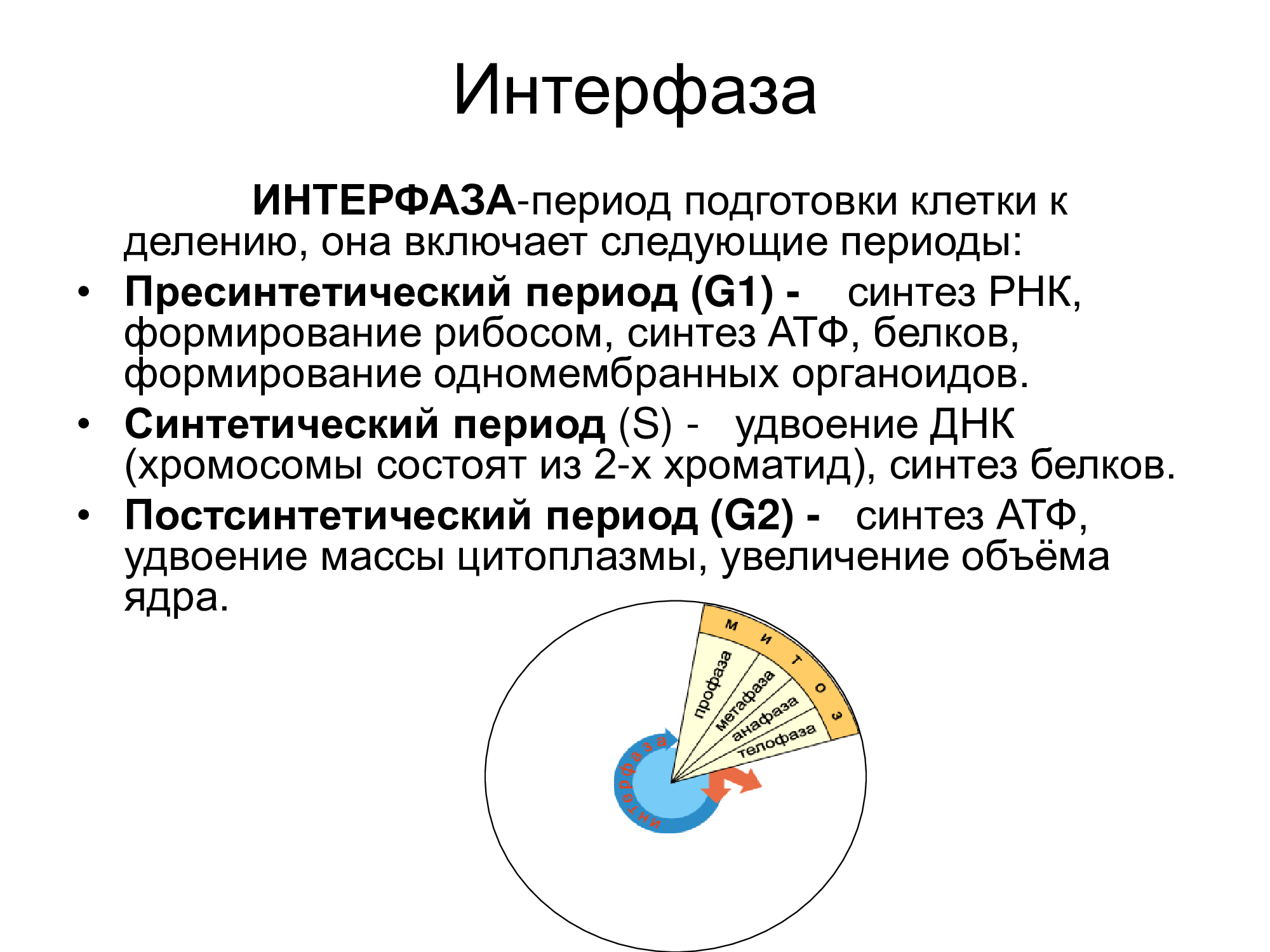 Интерфаза

ИНТЕРФАЗА-период подготовки клетки к делению, она включает следующие периоды:

• Пресинтетический период (G1) - синтез РНК, формирование рибосом, синтез АТФ, белков, формирование одномембранных органоидов.
• Синтетический период (S) - удвоение ДНК (хромосомы состоят из 2-х хроматид), синтез белков.
• Постсинтетический период (G2) - синтез АТФ, удвоение массы цитоплазмы, увеличение объёма ядра.

митоз
профаза
метафаза
анафаза
телофаза
интерфаза